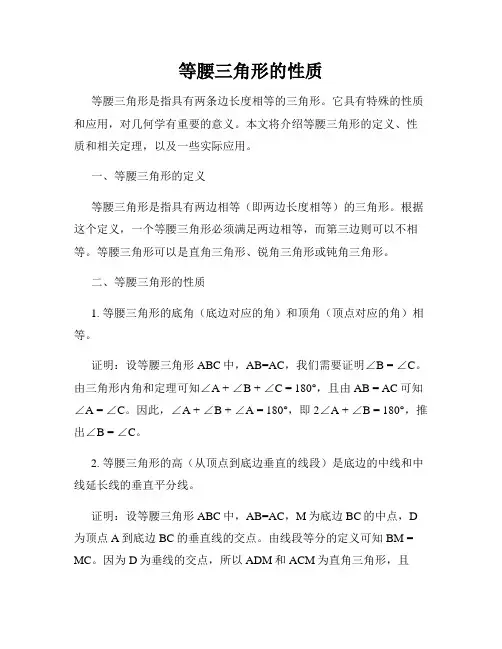 等腰三角形的性质

等腰三角形是指具有两条边长度相等的三角形。它具有特殊的性质和应用，对几何学有重要的意义。本文将介绍等腰三角形的定义、性质和相关定理，以及一些实际应用。

一、等腰三角形的定义

等腰三角形是指具有两边相等（即两边长度相等）的三角形。根据这个定义，一个等腰三角形必须满足两边相等，而第三边则可以不相等。等腰三角形可以是直角三角形、锐角三角形或钝角三角形。

二、等腰三角形的性质

1. 等腰三角形的底角（底边对应的角）和顶角（顶点对应的角）相等。

证明：设等腰三角形 ABC 中，AB=AC，我们需要证明$\angle B = \angle C$。由三角形内角和定理可知$\angle A + \angle B + \angle C = 180°$，且由 AB = AC 可知$\angle A = \angle C$。因此，$\angle A + \angle B + \angle A = 180°$，即 $2\angle A + \angle B = 180°$，推出$\angle B = \angle C$。

2. 等腰三角形的高（从顶点到底边垂直的线段）是底边的中线和中线延长线的垂直平分线。

证明：设等腰三角形 ABC 中，AB=AC，M 为底边 BC 的中点，D 为顶点 A 到底边 BC 的垂直线的交点。由线段等分的定义可知 BM = MC。因为 D 为垂线的交点，所以 ADM 和 ACM 为直角三角形，且